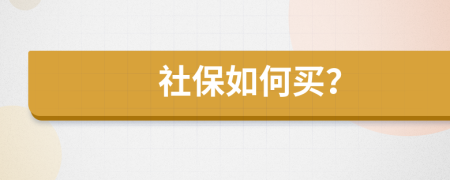 社保如何买?